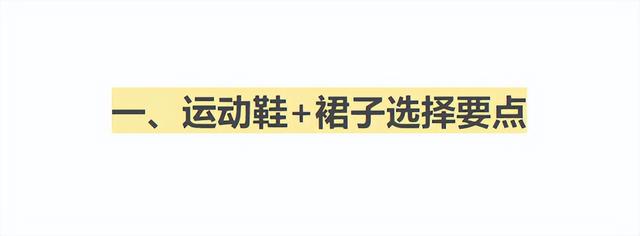 一、运动鞋+裙子选择要点